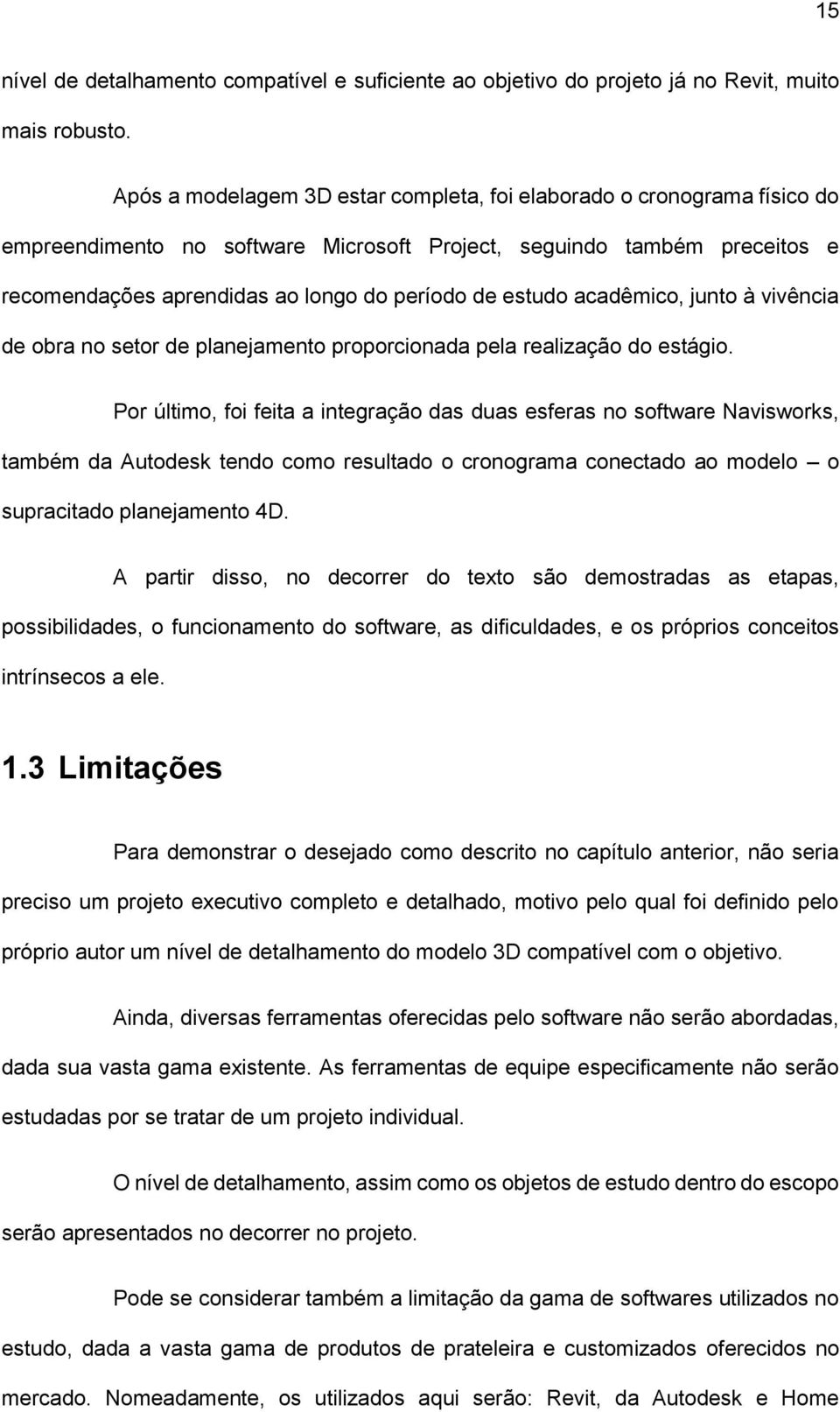 15

nível de detalhamento compatível e suficiente ao objetivo do projeto já no Revit, muito mais robusto.

Após a modelagem 3D estar completa, foi elaborado o cronograma físico do empreendimento no software Microsoft Project, seguindo também preceitos e recomendações aprendidas ao longo do período de estudo acadêmico, junto à vivência de obra no setor de planejamento proporcionada pela realização do estágio.

Por último, foi feita a integração das duas esferas no software Navisworks, também da Autodesk tendo como resultado o cronograma conectado ao modelo – o supracitado planejamento 4D.

A partir disso, no decorrer do texto são demostradas as etapas, possibilidades, o funcionamento do software, as dificuldades, e os próprios conceitos intrínsecos a ele.

1.3 Limitações

Para demonstrar o desejado como descrito no capítulo anterior, não seria preciso um projeto executivo completo e detalhado, motivo pelo qual foi definido pelo próprio autor um nível de detalhamento do modelo 3D compatível com o objetivo.

Ainda, diversas ferramentas oferecidas pelo software não serão abordadas, dada sua vasta gama existente. As ferramentas de equipe especificamente não serão estudadas por se tratar de um projeto individual.

O nível de detalhamento, assim como os objetos de estudo dentro do escopo serão apresentados no decorrer no projeto.

Pode se considerar também a limitação da gama de softwares utilizados no estudo, dada a vasta gama de produtos de prateleira e customizados oferecidos no mercado. Nomeadamente, os utilizados aqui serão: Revit, da Autodesk e Home